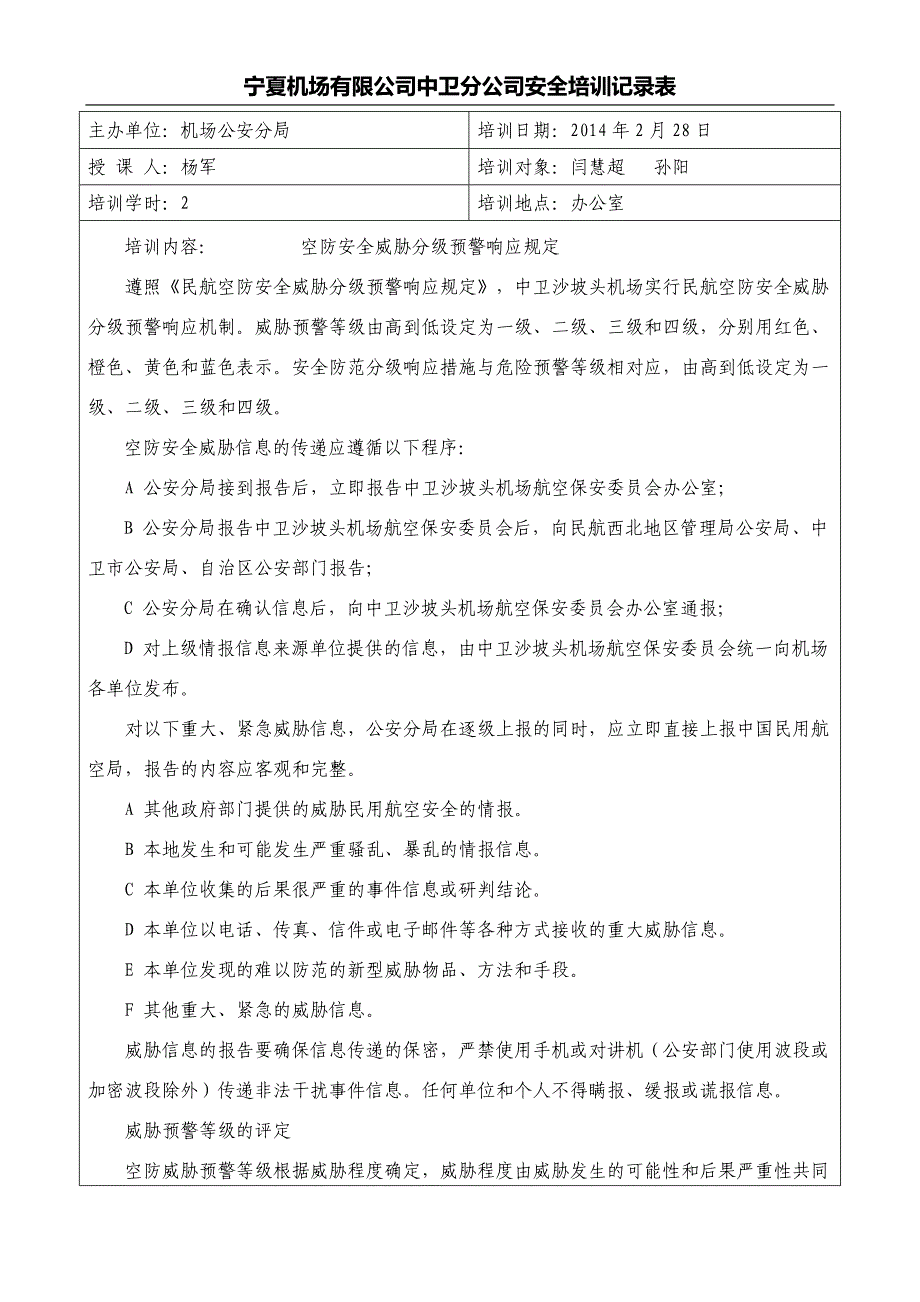 宁夏机场有限公司中卫分公司安全培训记录表

| 主办单位：机场公安分局 | 培训日期：2014 年 2 月 28 日 |
|---|---|
| 授 课 人：杨军 | 培训对象：闫慧超　孙阳 |
| 培训学时：2 | 培训地点：办公室 |

培训内容：　　空防安全威胁分级预警响应规定

遵照《民航空防安全威胁分级预警响应规定》，中卫沙坡头机场实行民航空防安全威胁分级预警响应机制。威胁预警等级由高到低设定为一级、二级、三级和四级，分别用红色、橙色、黄色和蓝色表示。安全防范分级响应措施与危险预警等级相对应，由高到低设定为一级、二级、三级和四级。

空防安全威胁信息的传递应遵循以下程序：

A 公安分局接到报告后，立即报告中卫沙坡头机场航空保安委员会办公室；

B 公安分局报告中卫沙坡头机场航空保安委员会后，向民航西北地区管理局公安局、中卫市公安局、自治区公安部门报告；

C 公安分局在确认信息后，向中卫沙坡头机场航空保安委员会办公室通报；

D 对上级情报信息来源单位提供的信息，由中卫沙坡头机场航空保安委员会统一向机场各单位发布。

对以下重大、紧急威胁信息，公安分局在逐级上报的同时，应立即直接上报中国民用航空局，报告的内容应客观和完整。

A 其他政府部门提供的威胁民用航空安全的情报。

B 本地发生和可能发生严重骚乱、暴乱的情报信息。

C 本单位收集的后果很严重的事件信息或研判结论。

D 本单位以电话、传真、信件或电子邮件等各种方式接收的重大威胁信息。

E 本单位发现的难以防范的新型威胁物品、方法和手段。

F 其他重大、紧急的威胁信息。

威胁信息的报告要确保信息传递的保密，严禁使用手机或对讲机（公安部门使用波段或加密波段除外）传递非法干扰事件信息。任何单位和个人不得瞒报、缓报或谎报信息。

威胁预警等级的评定

空防威胁预警等级根据威胁程度确定，威胁程度由威胁发生的可能性和后果严重性共同